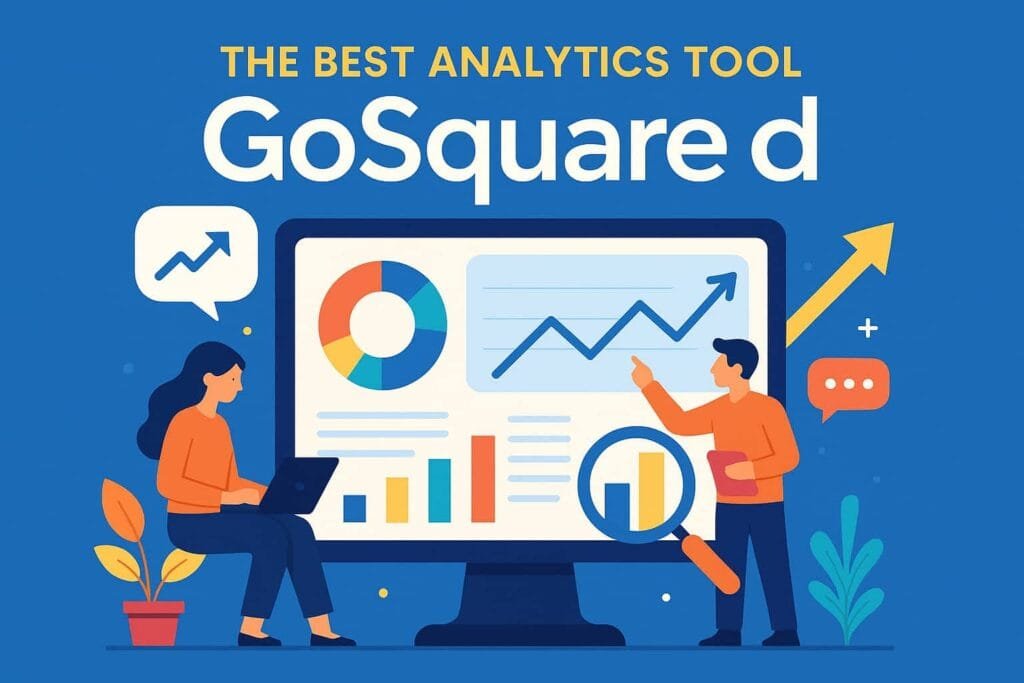 THE BEST ANALYTICS TOOL
GoSquare d